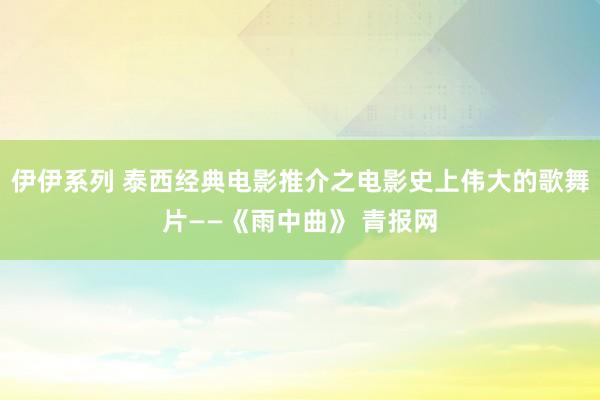 伊伊系列 泰西经典电影推介之电影史上伟大的歌舞片——《雨中曲》 青报网